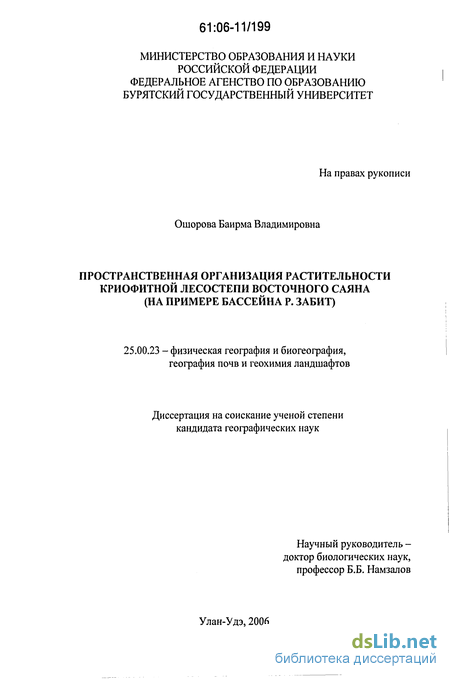 61:06-11/199

МИНИСТЕРСТВО ОБРАЗОВАНИЯ И НАУКИ РОССИЙСКОЙ ФЕДЕРАЦИИ
ФЕДЕРАЛЬНОЕ АГЕНСТВО ПО ОБРАЗОВАНИЮ
БУРЯТСКИЙ ГОСУДАРСТВЕННЫЙ УНИВЕРСИТЕТ

На правах рукописи

Ошорова Баирма Владимировна

ПРОСТРАНСТВЕННАЯ ОРГАНИЗАЦИЯ РАСТИТЕЛЬНОСТИ КРИОФИТНОЙ ЛЕСОСТЕПИ ВОСТОЧНОГО САЯНА
(НА ПРИМЕРЕ БАССЕЙНА Р. ЗАБИТ)

25.00.23 – физическая география и биогеография, география почв и геохимия ландшафтов

Диссертация на соискание ученой степени кандидата географических наук

Научный руководитель –
доктор биологических наук,
профессор Б.Б. Намзалов

Улан-Удэ, 2006

dsLib.net
библиотека диссертаций